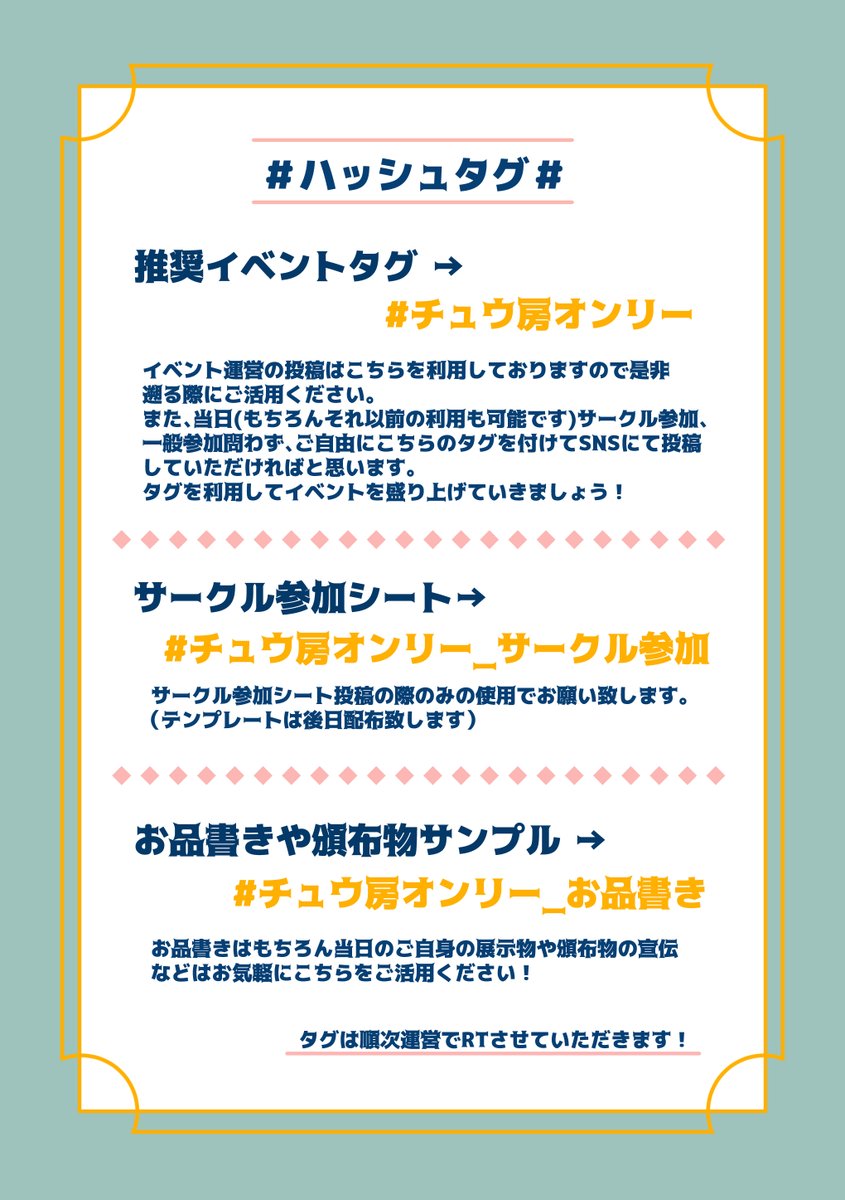 #ハッシュタグ#

推奨イベントタグ →

#チュウ房オンリー

イベント運営の投稿はこちらを利用しておりますので是非遡る際にご活用ください。
また、当日(もちろんそれ以前の利用も可能です)サークル参加、一般参加問わず、ご自由にこちらのタグを付けてSNSにて投稿していただければと思います。
タグを利用してイベントを盛り上げていきましょう！

サークル参加シート→

#チュウ房オンリー_サークル参加

サークル参加シート投稿の際のみの使用でお願い致します。
（テンプレートは後日配布致します）

お品書きや頒布物サンプル →

#チュウ房オンリー_お品書き

お品書きはもちろん当日のご自身の展示物や頒布物の宣伝などはお気軽にこちらをご活用ください！

タグは順次運営でRTさせていただきます！